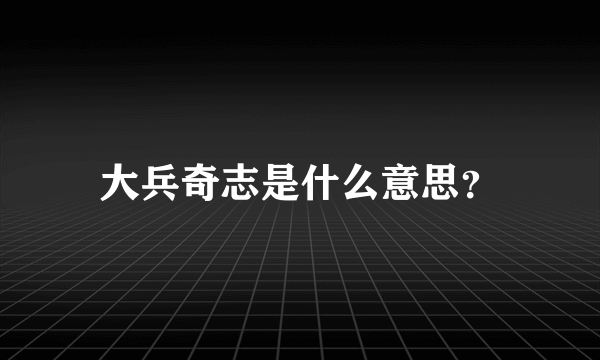 大兵奇志是什么意思?